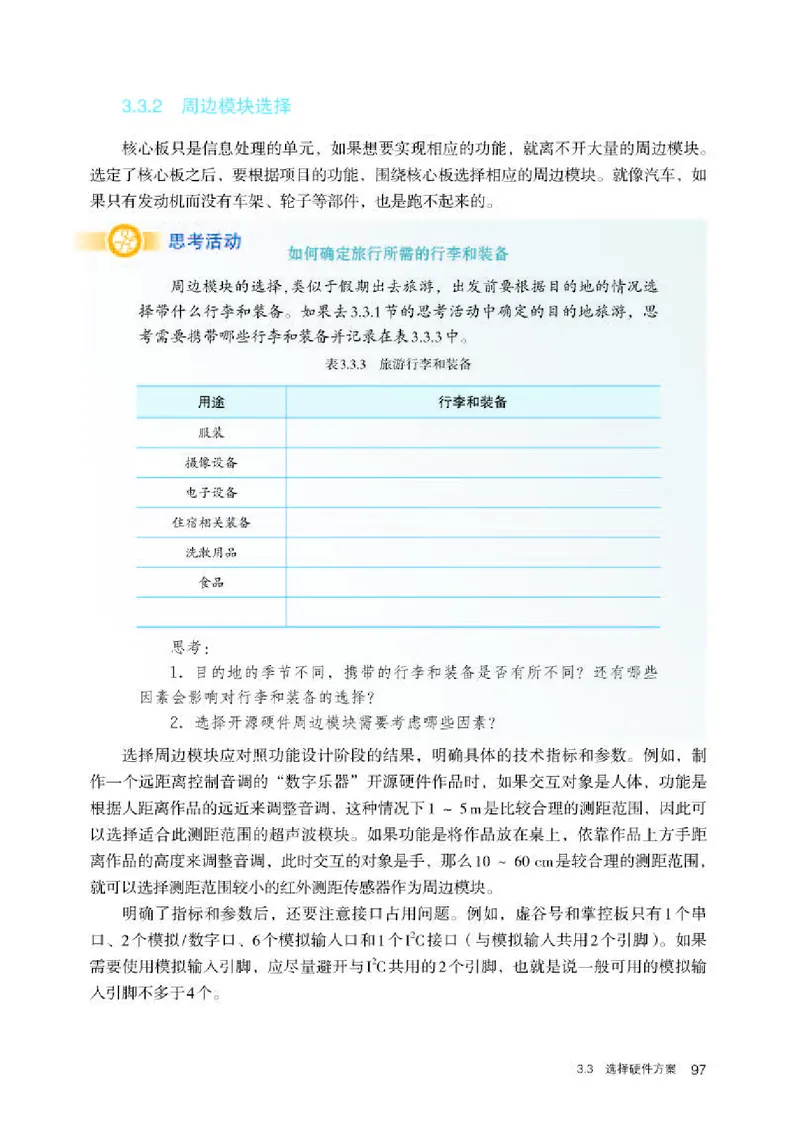 3.3.2 周边模块选择

核心板只是信息处理的单元，如果想要实现相应的功能，就离不开大量的周边模块。选定了核心板之后，要根据项目的功能，围绕核心板选择相应的周边模块。就像汽车，如果只有发动机而没有车架、轮子等部件，也是跑不起来的。

思考活动

如何确定旅行所需的行李和装备

周边模块的选择，类似于假期出去旅游，出发前要根据目的地的情况选择带什么行李和装备。如果去3.3.1节的思考活动中确定的目的地旅游，思考需要携带哪些行李和装备并记录在表3.3.3中。

表3.3.3 旅游行李和装备

| 用途 | 行李和装备 |
|---|---|
| 服装 | |
| 摄像设备 | |
| 电子设备 | |
| 住宿相关装备 | |
| 洗漱用品 | |
| 食品 | |
| | |

思考：

1. 目的地的季节不同，携带的行李和装备是否有所不同？还有哪些因素会影响对行李和装备的选择？

2. 选择开源硬件周边模块需要考虑哪些因素？

选择周边模块应对照功能设计阶段的结果，明确具体的技术指标和参数。例如，制作一个远距离控制音调的“数字乐器”开源硬件作品时，如果交互对象是人体，功能是根据人距离作品的远近来调整音调，这种情况下1 ~ 5 m是比较合理的测距范围，因此可以选择适合此测距范围的超声波模块。如果功能是将作品放在桌上，依靠作品上方手距离作品的高度来调整音调，此时交互的对象是手，那么10 ~ 60 cm是较合理的测距范围，就可以选择测距范围较小的红外测距传感器作为周边模块。

明确了指标和参数后，还要注意接口占用问题。例如，虚谷号和掌控板只有1个串口、2个模拟/数字口、6个模拟输入口和1个$I^2C$接口（与模拟输入共用2个引脚）。如果需要使用模拟输入引脚，应尽量避开与$I^2C$共用的2个引脚，也就是说一般可用的模拟输入引脚不多于4个。

3.3 选择硬件方案 97